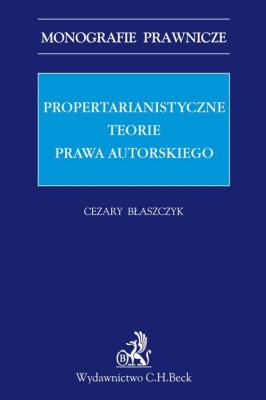 MONOGRAFIE PRAWNICZE

PROPERTARIANISTYCZNE TEORIE PRAWA AUTORSKIEGO

CEZARY BŁASZCZYK

B

Wydawnictwo C.H.Beck